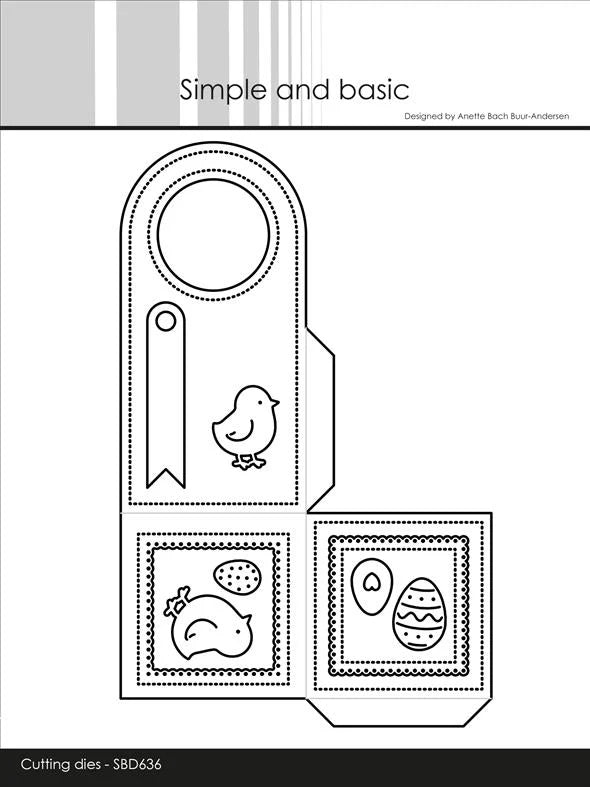 Simple and basic

Designed by Anette Bach Buur-Andersen

Cutting dies - SBD636